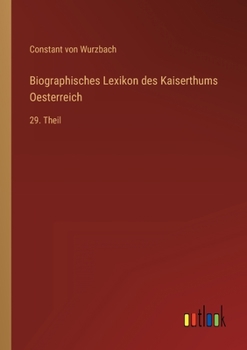 Constant von Wurzbach

Biographisches Lexikon des Kaiserthums Oesterreich

29. Theil

outlook